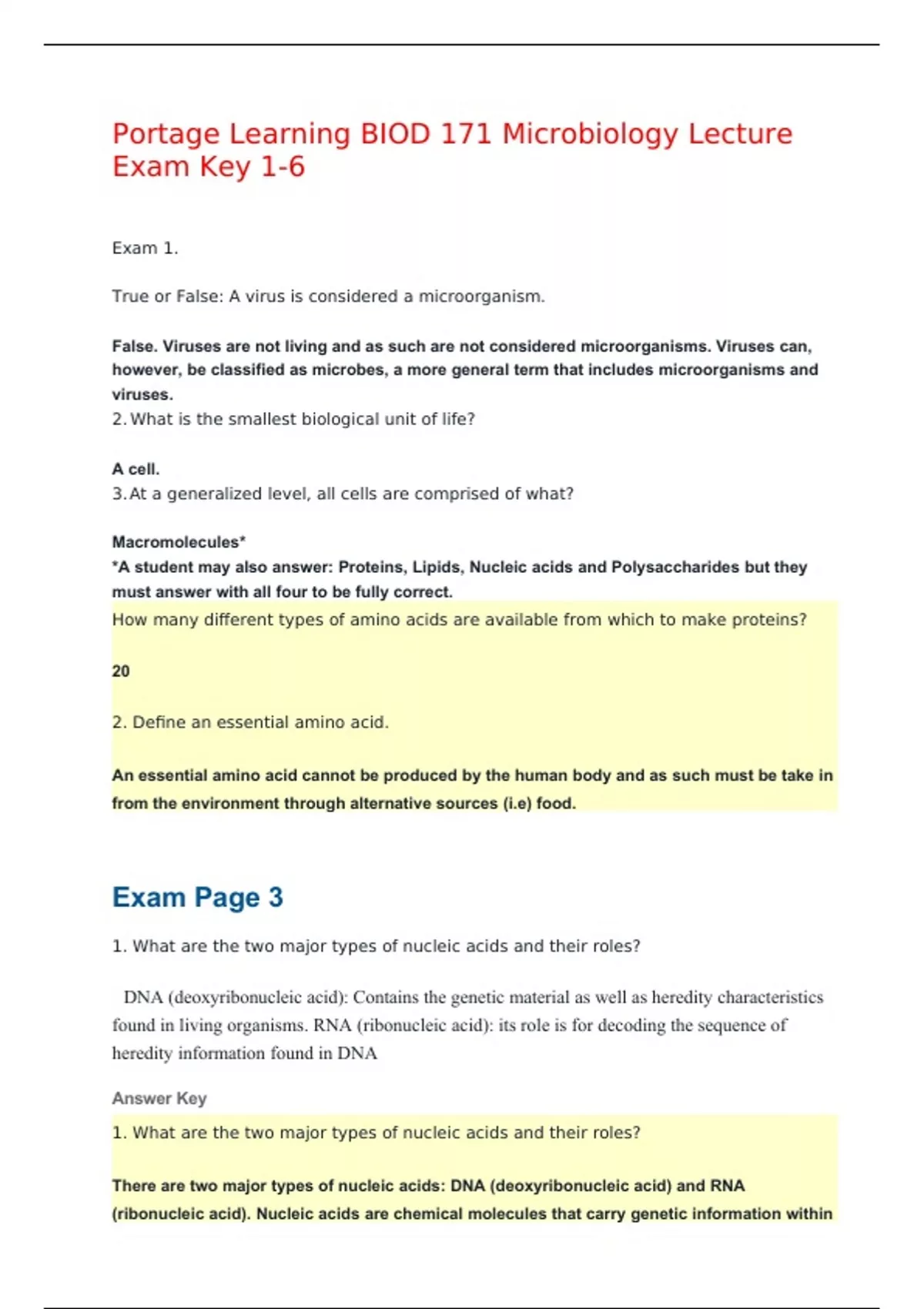 Portage Learning BIOD 171 Microbiology Lecture Exam Key 1-6

Exam 1.

True or False: A virus is considered a microorganism.

False. Viruses are not living and as such are not considered microorganisms. Viruses can, however, be classified as microbes, a more general term that includes microorganisms and viruses.

2. What is the smallest biological unit of life?

A cell.

3. At a generalized level, all cells are comprised of what?

Macromolecules*

*A student may also answer: Proteins, Lipids, Nucleic acids and Polysaccharides but they must answer with all four to be fully correct.

How many different types of amino acids are available from which to make proteins?

20

2. Define an essential amino acid.

An essential amino acid cannot be produced by the human body and as such must be take in from the environment through alternative sources (i.e) food.

Exam Page 3

1. What are the two major types of nucleic acids and their roles?

DNA (deoxyribonucleic acid): Contains the genetic material as well as heredity characteristics found in living organisms. RNA (ribonucleic acid): its role is for decoding the sequence of heredity information found in DNA

Answer Key

1. What are the two major types of nucleic acids and their roles?

There are two major types of nucleic acids: DNA (deoxyribonucleic acid) and RNA (ribonucleic acid). Nucleic acids are chemical molecules that carry genetic information within